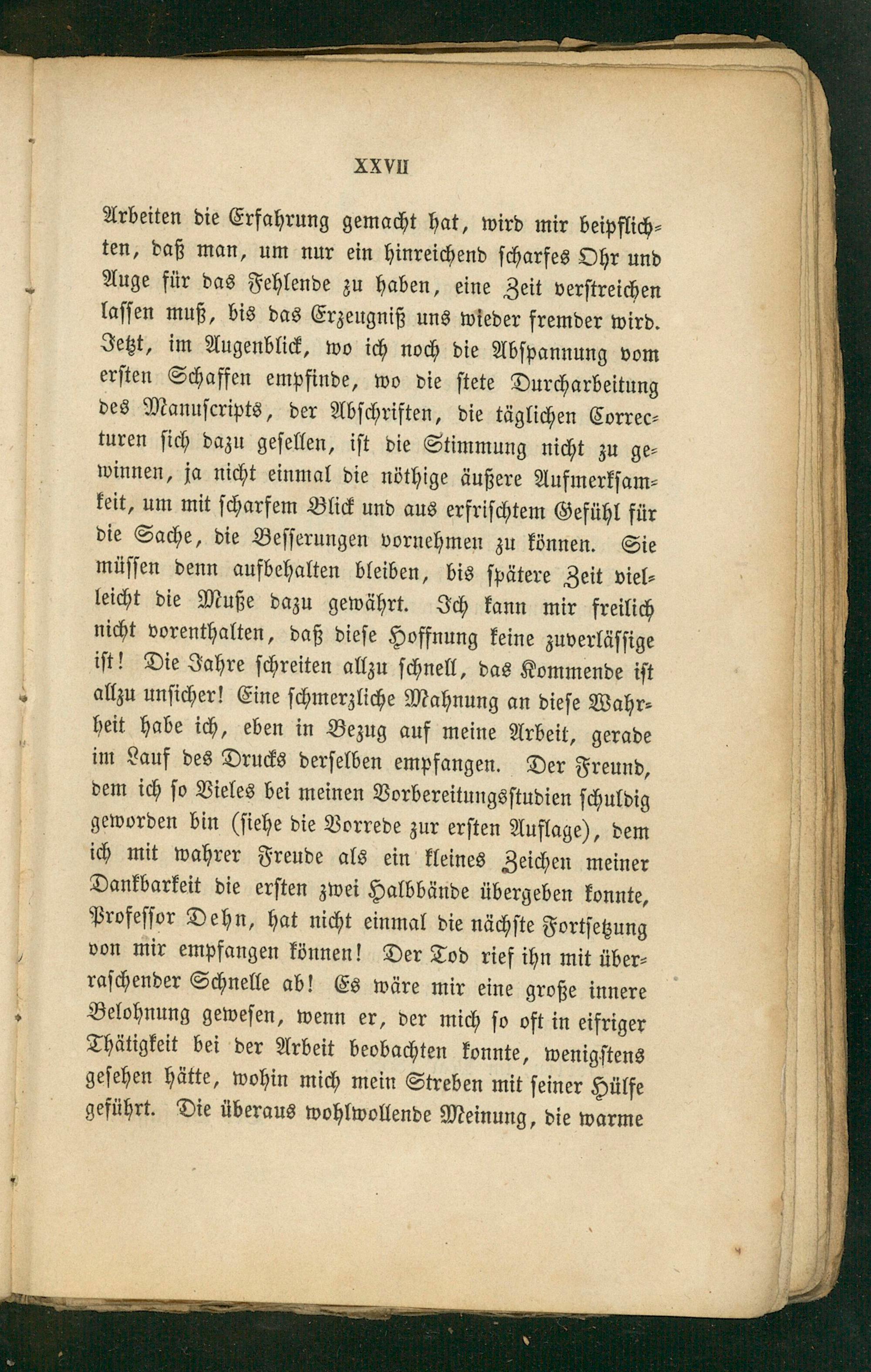 XXVII

Arbeiten die Erfahrung gemacht hat, wird mir beipflichten, daß man, um nur ein hinreichend scharfes Ohr und Auge für das Fehlende zu haben, eine Zeit verstreichen lassen muß, bis das Erzeugniß uns wieder fremder wird. Jetzt, im Augenblick, wo ich noch die Abspannung vom ersten Schaffen empfinde, wo die stete Durcharbeitung des Manuscripts, der Abschriften, die täglichen Correcturen sich dazu gesellen, ist die Stimmung nicht zu gewinnen, ja nicht einmal die nöthige äußere Aufmerksamkeit, um mit scharfem Blick und aus erfrischtem Gefühl für die Sache, die Besserungen vornehmen zu können. Sie müssen denn aufbehalten bleiben, bis spätere Zeit vielleicht die Muße dazu gewährt. Ich kann mir freilich nicht vorenthalten, daß diese Hoffnung keine zuverlässige ist! Die Jahre schreiten allzu schnell, das Kommende ist allzu unsicher! Eine schmerzliche Mahnung an diese Wahrheit habe ich, eben in Bezug auf meine Arbeit, gerade im Lauf des Drucks derselben empfangen. Der Freund, dem ich so Vieles bei meinen Vorbereitungsstudien schuldig geworden bin (siehe die Vorrede zur ersten Auflage), dem ich mit wahrer Freude als ein kleines Zeichen meiner Dankbarkeit die ersten zwei Halbbände übergeben konnte, Professor Dehn, hat nicht einmal die nächste Fortsetzung von mir empfangen können! Der Tod rief ihn mit überraschender Schnelle ab! Es wäre mir eine große innere Belohnung gewesen, wenn er, der mich so oft in eifriger Thätigkeit bei der Arbeit beobachten konnte, wenigstens gesehen hätte, wohin mich mein Streben mit seiner Hülfe geführt. Die überaus wohlwollende Meinung, die warme